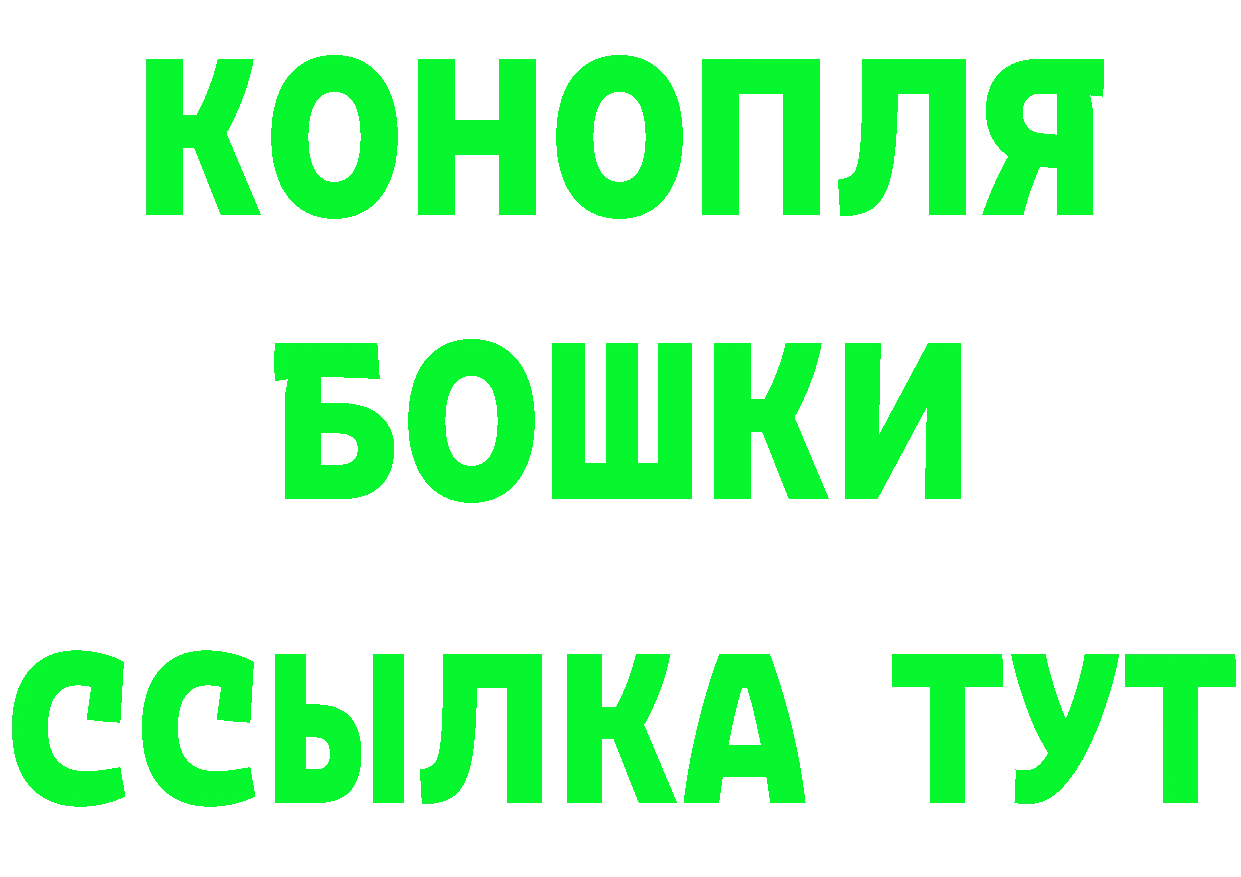 КОНОПЛЯ БОШКИ ССЫЛКА ТУТ